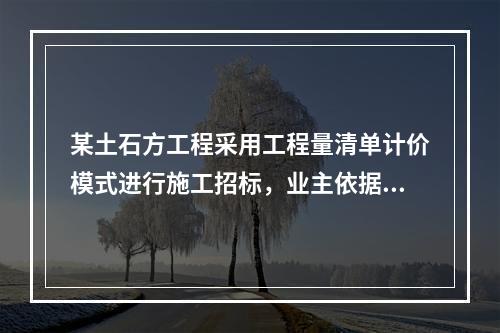 某土石方工程采用工程量清单计价模式进行施工招标，业主依据...